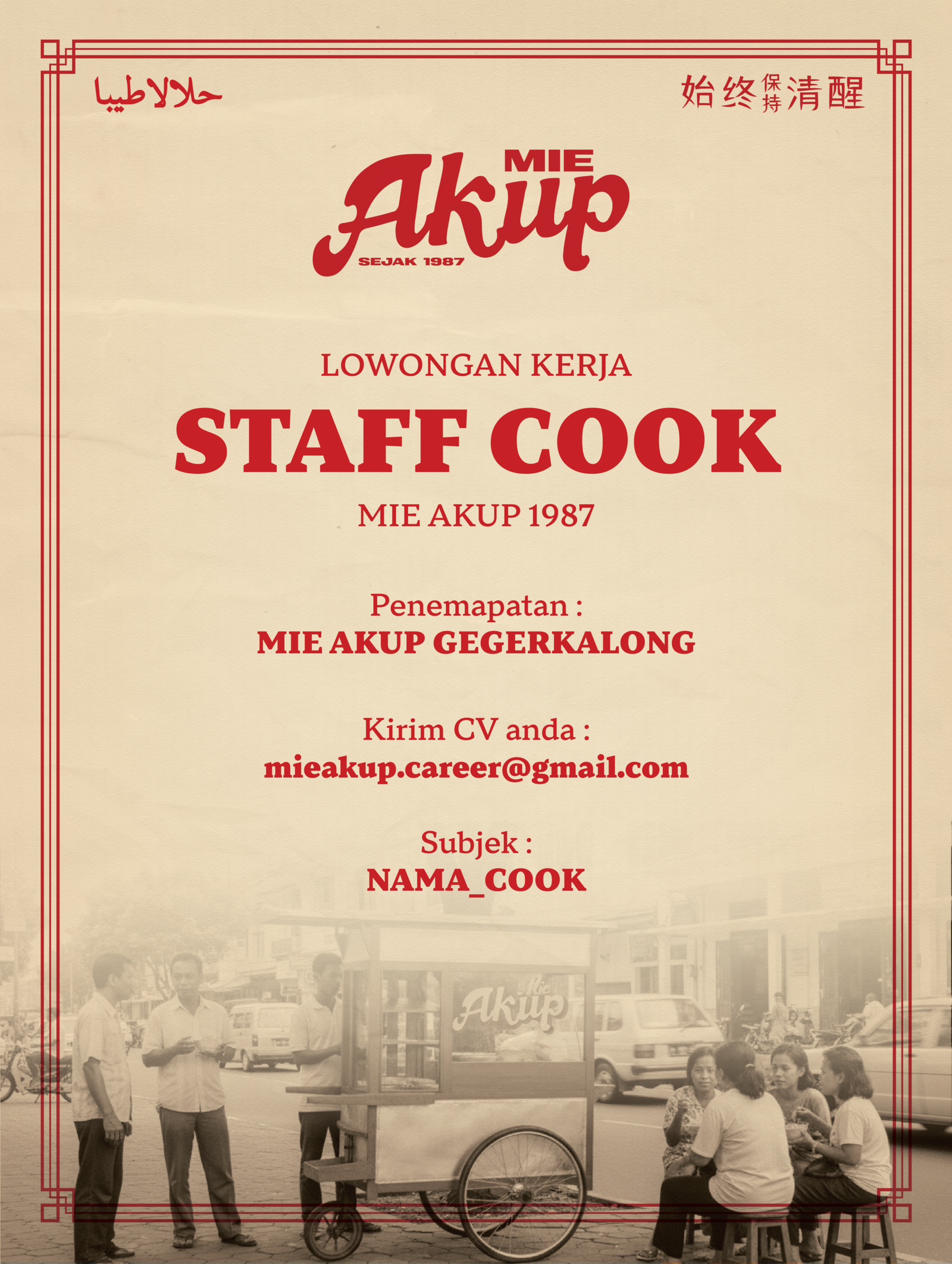 حلالا طيبا

始终保持清醒

MIE
Akup
SEJAK 1987

LOWONGAN KERJA

STAFF COOK

MIE AKUP 1987

Penemapatan :
MIE AKUP GEGERKALONG

Kirim CV anda :
mieakup.career@gmail.com

Subjek :
NAMA_COOK

Mie Akup